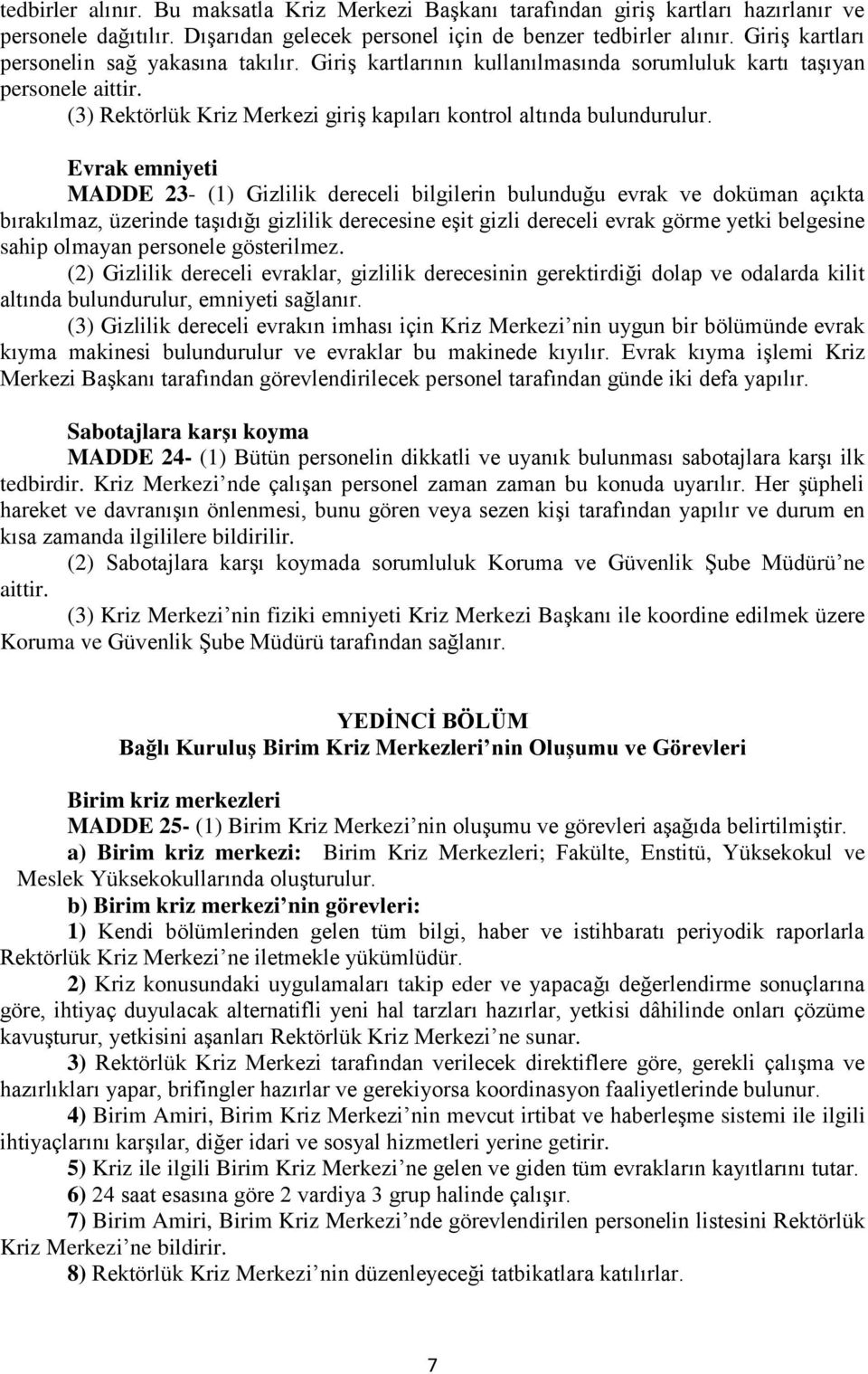 tedbirler alınır. Bu maksatla Kriz Merkezi Başkanı tarafından giriş kartları hazırlanır ve personele dağıtılır. Dışarıdan gelecek personel için de benzer tedbirler alınır. Giriş kartları personelin sağ yakasına takılır. Giriş kartlarının kullanılmasında sorumluluk kartı taşıyan personele aittir.

(3) Rektörlük Kriz Merkezi giriş kapıları kontrol altında bulundurulur.

Evrak emniyeti

MADDE 23- (1) Gizlilik dereceli bilgilerin bulunduğu evrak ve doküman açıkta bırakılmaz, üzerinde taşıdığı gizlilik derecesine eşit gizli dereceli evrak görme yetki belgesine sahip olmayan personele gösterilmez.

(2) Gizlilik dereceli evraklar, gizlilik derecesinin gerektirdiği dolap ve odalarda kilit altında bulundurulur, emniyeti sağlanır.

(3) Gizlilik dereceli evrakın imhası için Kriz Merkezi nin uygun bir bölümünde evrak kıyma makinesi bulundurulur ve evraklar bu makinede kıyılır. Evrak kıyma işlemi Kriz Merkezi Başkanı tarafından görevlendirilecek personel tarafından günde iki defa yapılır.

Sabotajlara karşı koyma

MADDE 24- (1) Bütün personelin dikkatli ve uyanık bulunması sabotajlara karşı ilk tedbirdir. Kriz Merkezi nde çalışan personel zaman zaman bu konuda uyarılır. Her şüpheli hareket ve davranışın önlenmesi, bunu gören veya sezen kişi tarafından yapılır ve durum en kısa zamanda ilgililere bildirilir.

(2) Sabotajlara karşı koymada sorumluluk Koruma ve Güvenlik Şube Müdürü ne aittir.

(3) Kriz Merkezi nin fiziki emniyeti Kriz Merkezi Başkanı ile koordine edilmek üzere Koruma ve Güvenlik Şube Müdürü tarafından sağlanır.

YEDİNCİ BÖLÜM
Bağlı Kuruluş Birim Kriz Merkezleri nin Oluşumu ve Görevleri

Birim kriz merkezleri

MADDE 25- (1) Birim Kriz Merkezi nin oluşumu ve görevleri aşağıda belirtilmiştir.

a) Birim kriz merkezi: Birim Kriz Merkezleri; Fakülte, Enstitü, Yüksekokul ve Meslek Yüksekokullarında oluşturulur.

b) Birim kriz merkezi nin görevleri:

1) Kendi bölümlerinden gelen tüm bilgi, haber ve istihbaratı periyodik raporlarla Rektörlük Kriz Merkezi ne iletmekle yükümlüdür.

2) Kriz konusundaki uygulamaları takip eder ve yapacağı değerlendirme sonuçlarına göre, ihtiyaç duyulacak alternatifli yeni hal tarzları hazırlar, yetkisi dâhilinde onları çözüme kavuşturur, yetkisini aşanları Rektörlük Kriz Merkezi ne sunar.

3) Rektörlük Kriz Merkezi tarafından verilecek direktiflere göre, gerekli çalışma ve hazırlıkları yapar, brifingler hazırlar ve gerekiyorsa koordinasyon faaliyetlerinde bulunur.

4) Birim Amiri, Birim Kriz Merkezi nin mevcut irtibat ve haberleşme sistemi ile ilgili ihtiyaçlarını karşılar, diğer idari ve sosyal hizmetleri yerine getirir.

5) Kriz ile ilgili Birim Kriz Merkezi ne gelen ve giden tüm evrakların kayıtlarını tutar.

6) 24 saat esasına göre 2 vardiya 3 grup halinde çalışır.

7) Birim Amiri, Birim Kriz Merkezi nde görevlendirilen personelin listesini Rektörlük Kriz Merkezi ne bildirir.

8) Rektörlük Kriz Merkezi nin düzenleyeceği tatbikatlara katılırlar.

7